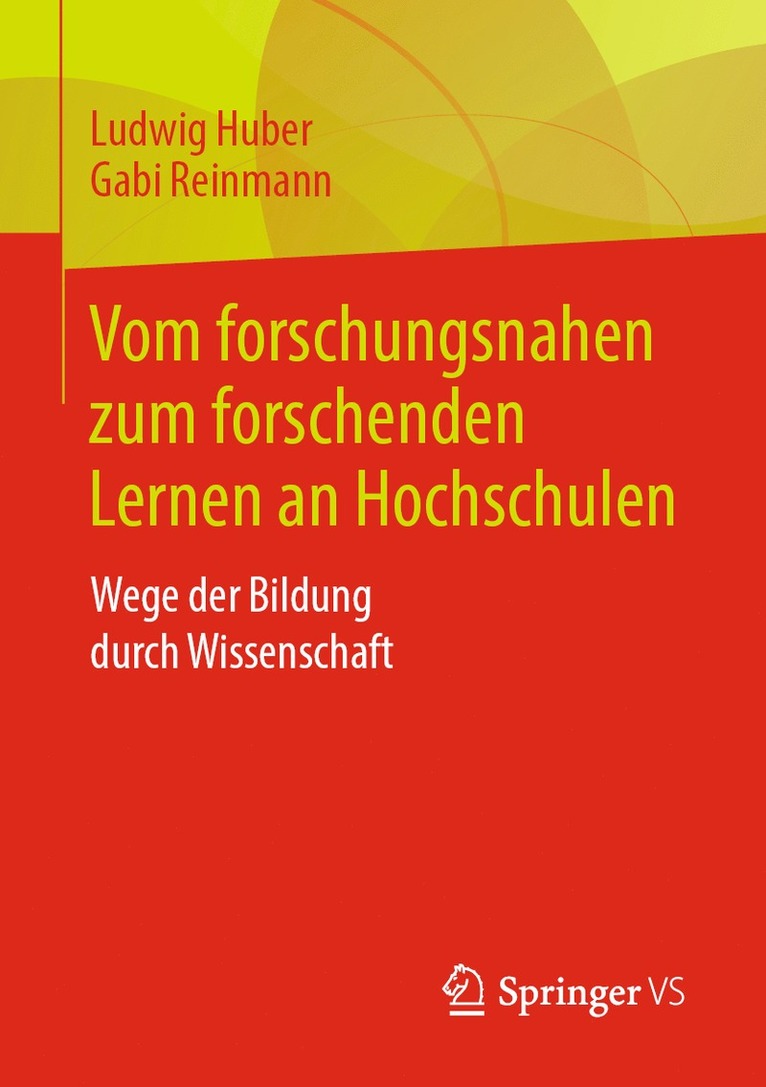 Ludwig Huber
Gabi Reinmann

Vom forschungsnahen zum forschenden Lernen an Hochschulen

Wege der Bildung durch Wissenschaft

Springer VS